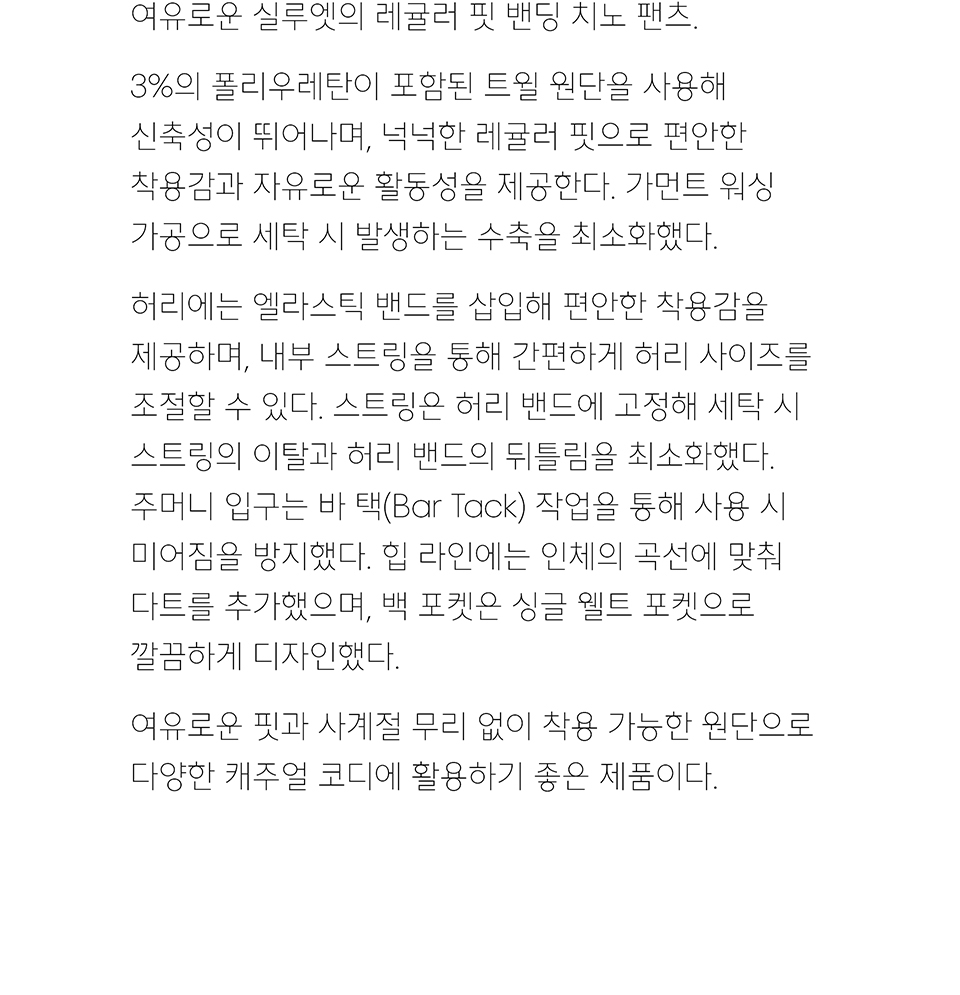 여유로운 실루엣의 레귤러 핏 밴딩 치노 팬츠.

3%의 폴리우레탄이 포함된 트윌 원단을 사용해 신축성이 뛰어나며, 넉넉한 레귤러 핏으로 편안한 착용감과 자유로운 활동성을 제공한다. 가먼트 워싱 가공으로 세탁 시 발생하는 수축을 최소화했다.

허리에는 엘라스틱 밴드를 삽입해 편안한 착용감을 제공하며, 내부 스트링을 통해 간편하게 허리 사이즈를 조절할 수 있다. 스트링은 허리 밴드에 고정해 세탁 시 스트링의 이탈과 허리 밴드의 뒤틀림을 최소화했다. 주머니 입구는 바 택(Bar Tack) 작업을 통해 사용 시 미어짐을 방지했다. 힙 라인에는 인체의 곡선에 맞춰 다트를 추가했으며, 백 포켓은 싱글 웰트 포켓으로 깔끔하게 디자인했다.

여유로운 핏과 사계절 무리 없이 착용 가능한 원단으로 다양한 캐주얼 코디에 활용하기 좋은 제품이다.